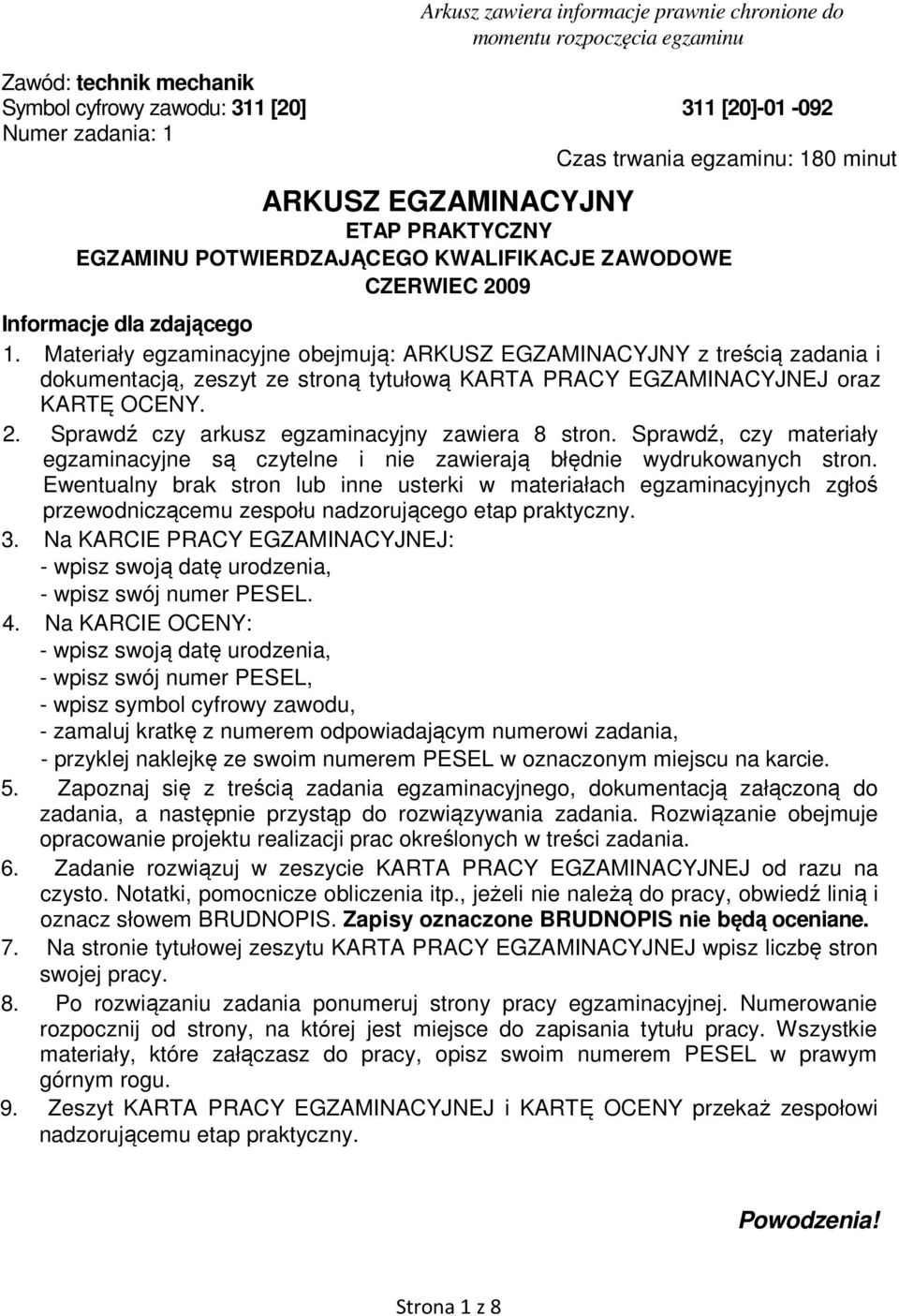 Arkusz zawiera informacje prawnie chronione do momentu rozpoczęcia egzaminu

Zawód: technik mechanik
Symbol cyfrowy zawodu: 311 [20] 311 [20]-01 -092
Numer zadania: 1
Czas trwania egzaminu: 180 minut

ARKUSZ EGZAMINACYJNY
ETAP PRAKTYCZNY
EGZAMINU POTWIERDZAJĄCEGO KWALIFIKACJE ZAWODOWE
CZERWIEC 2009

Informacje dla zdającego

1. Materiały egzaminacyjne obejmują: ARKUSZ EGZAMINACYJNY z treścią zadania i dokumentacją, zeszyt ze stroną tytułową KARTA PRACY EGZAMINACYJNEJ oraz KARTĘ OCENY.
2. Sprawdź czy arkusz egzaminacyjny zawiera 8 stron. Sprawdź, czy materiały egzaminacyjne są czytelne i nie zawierają błędnie wydrukowanych stron. Ewentualny brak stron lub inne usterki w materiałach egzaminacyjnych zgłoś przewodniczącemu zespołu nadzorującego etap praktyczny.
3. Na KARCIE PRACY EGZAMINACYJNEJ:
- wpisz swoją datę urodzenia,
- wpisz swój numer PESEL.
4. Na KARCIE OCENY:
- wpisz swoją datę urodzenia,
- wpisz swój numer PESEL,
- wpisz symbol cyfrowy zawodu,
- zamaluj kratkę z numerem odpowiadającym numerowi zadania,
- przyklej naklejkę ze swoim numerem PESEL w oznaczonym miejscu na karcie.
5. Zapoznaj się z treścią zadania egzaminacyjnego, dokumentacją załączoną do zadania, a następnie przystąp do rozwiązywania zadania. Rozwiązanie obejmuje opracowanie projektu realizacji prac określonych w treści zadania.
6. Zadanie rozwiązuj w zeszycie KARTA PRACY EGZAMINACYJNEJ od razu na czysto. Notatki, pomocnicze obliczenia itp., jeżeli nie należą do pracy, obwiedź linią i oznacz słowem BRUDNOPIS. Zapisy oznaczone BRUDNOPIS nie będą oceniane.
7. Na stronie tytułowej zeszytu KARTA PRACY EGZAMINACYJNEJ wpisz liczbę stron swojej pracy.
8. Po rozwiązaniu zadania ponumeruj strony pracy egzaminacyjnej. Numerowanie rozpocznij od strony, na której jest miejsce do zapisania tytułu pracy. Wszystkie materiały, które załączasz do pracy, opisz swoim numerem PESEL w prawym górnym rogu.
9. Zeszyt KARTA PRACY EGZAMINACYJNEJ i KARTĘ OCENY przekaż zespołowi nadzorującemu etap praktyczny.

Powodzenia!

Strona 1 z 8